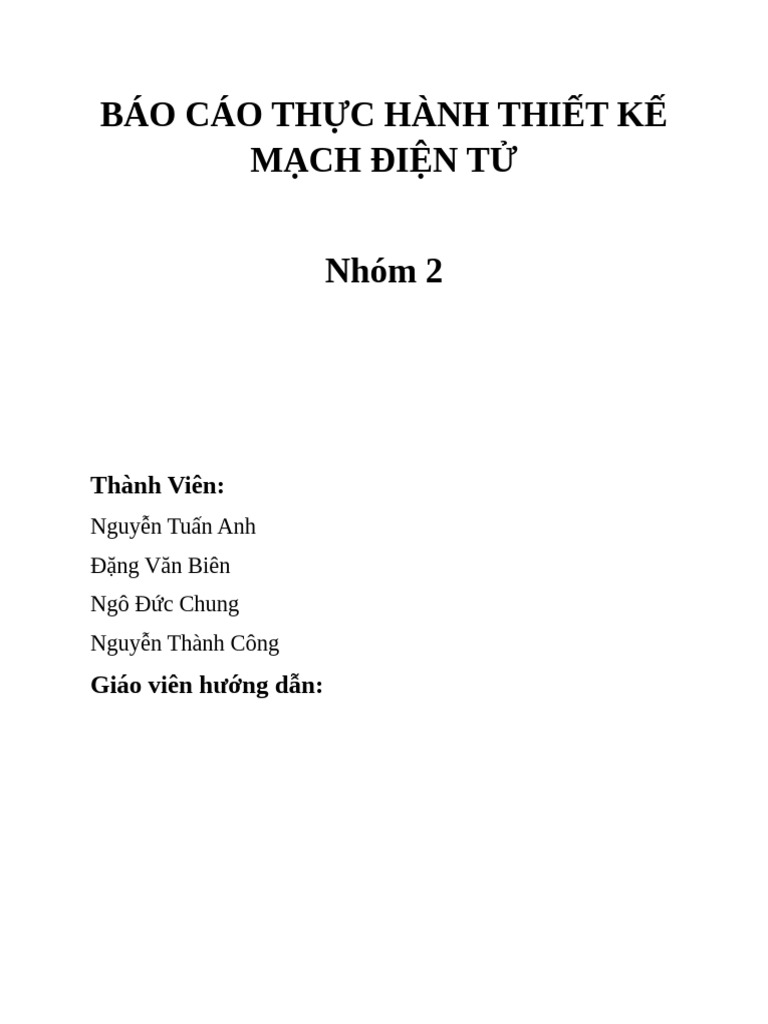 BÁO CÁO THỰC HÀNH THIẾT KẾ MẠCH ĐIỆN TỬ

Nhóm 2

Thành Viên:

Nguyễn Tuấn Anh

Đặng Văn Biên

Ngô Đức Chung

Nguyễn Thành Công

Giáo viên hướng dẫn: